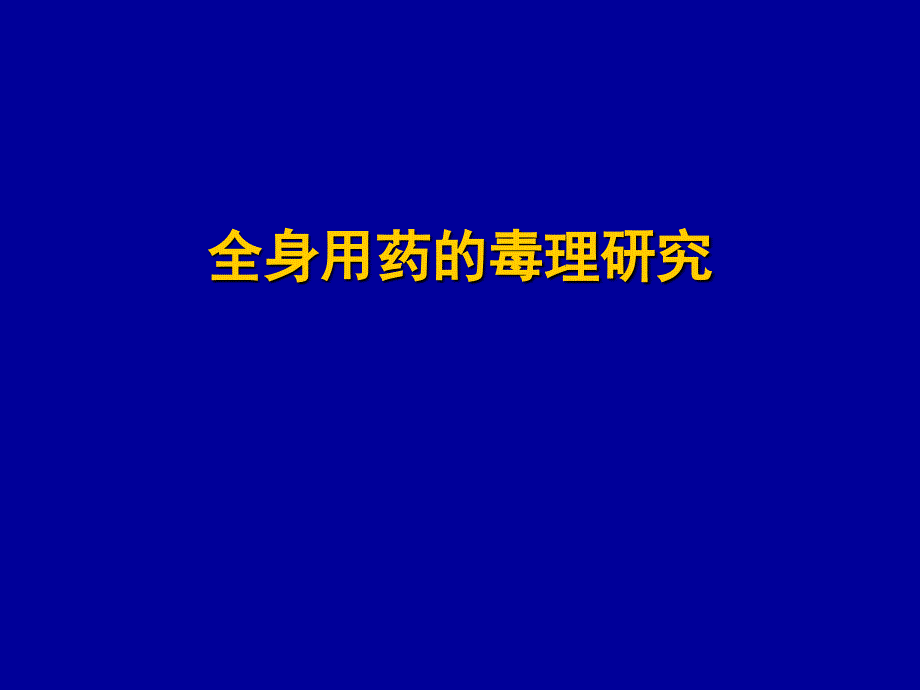 全身用药的毒理研究